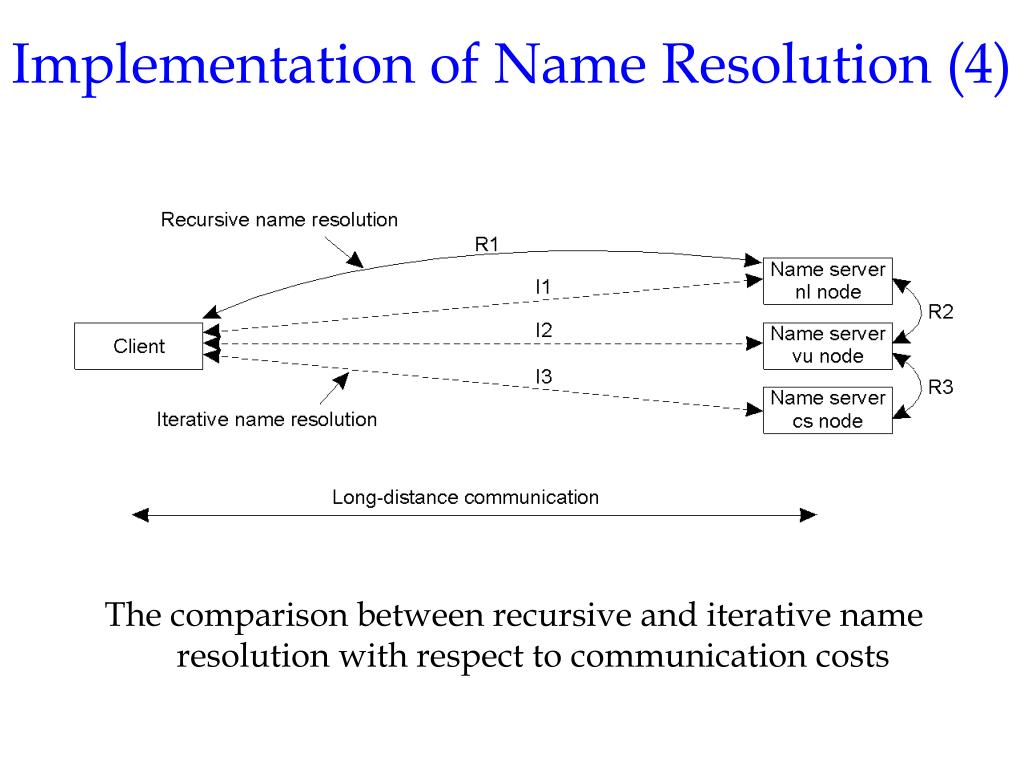 Implementation of Name Resolution (4)

Recursive name resolution

R1

I1

I2

I3

Client

Iterative name resolution

Name server nl node

Name server vu node

Name server cs node

R2

R3

Long-distance communication

The comparison between recursive and iterative name resolution with respect to communication costs